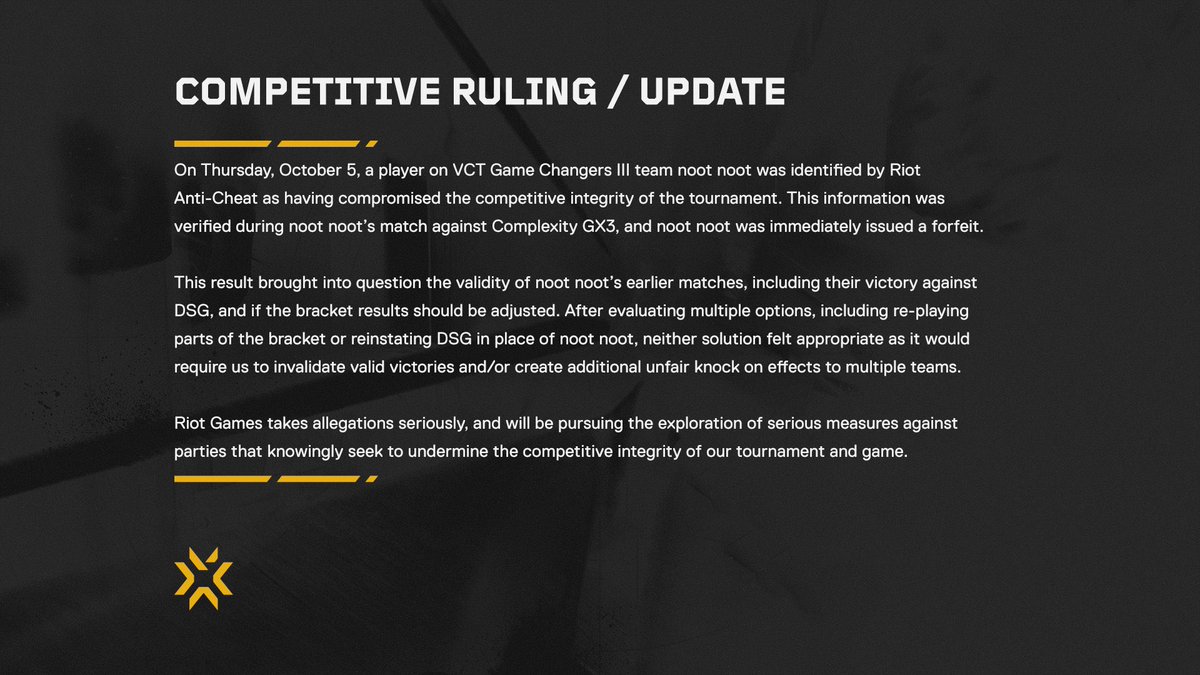 COMPETITIVE RULING / UPDATE

On Thursday, October 5, a player on VCT Game Changers III team noot noot was identified by Riot Anti-Cheat as having compromised the competitive integrity of the tournament. This information was verified during noot noot's match against Complexity GX3, and noot noot was immediately issued a forfeit.

This result brought into question the validity of noot noot's earlier matches, including their victory against DSG, and if the bracket results should be adjusted. After evaluating multiple options, including re-playing parts of the bracket or reinstating DSG in place of noot noot, neither solution felt appropriate as it would require us to invalidate valid victories and/or create additional unfair knock on effects to multiple teams.

Riot Games takes allegations seriously, and will be pursuing the exploration of serious measures against parties that knowingly seek to undermine the competitive integrity of our tournament and game.